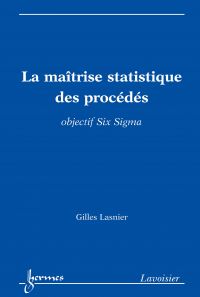 La maîtrise statistique des procédés

objectif Six Sigma

Gilles Lasnier

hermes

Lavoisier